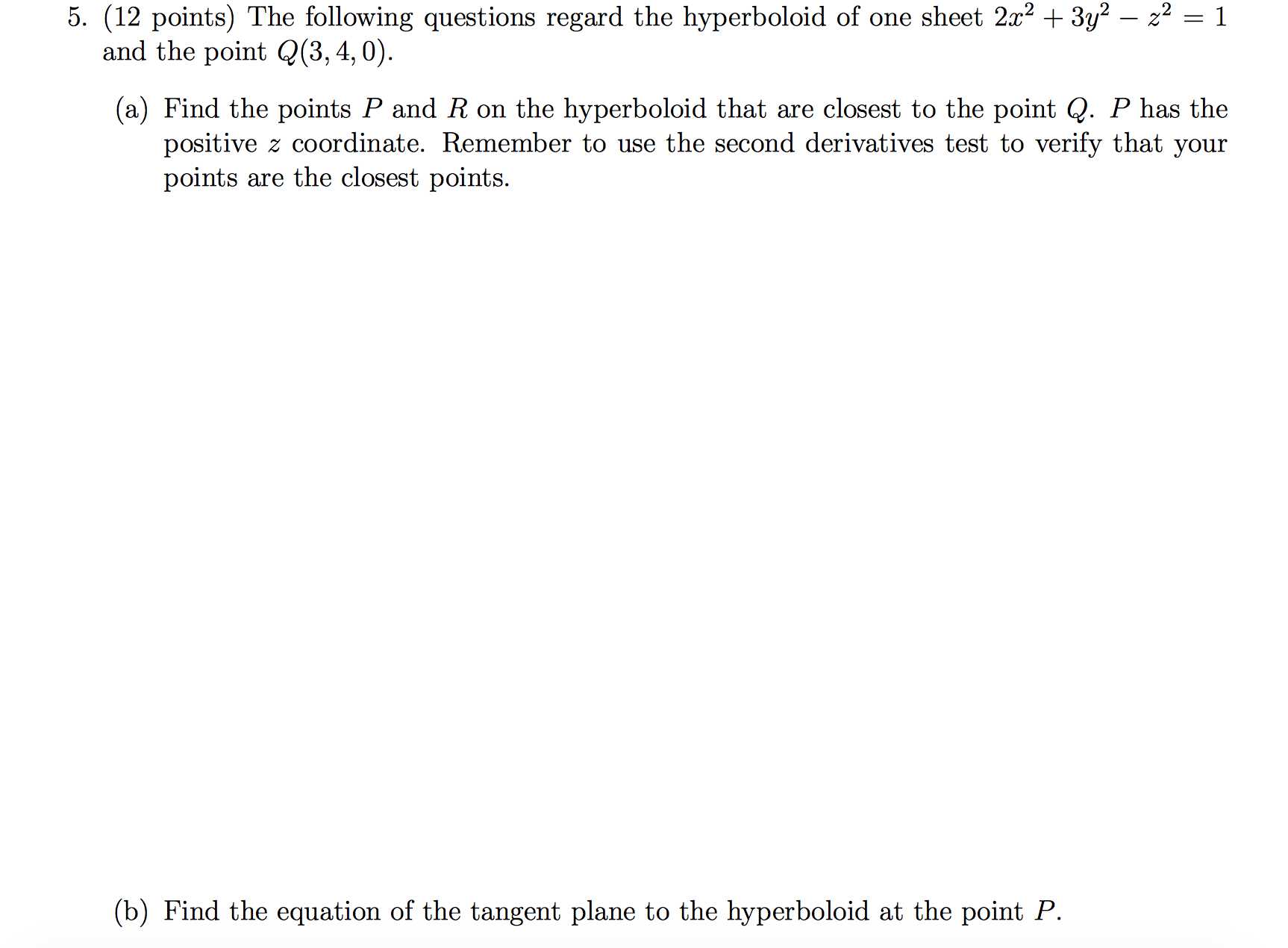 5. (12 points) The following questions regard the hyperboloid of one sheet $2x^2 + 3y^2 - z^2 = 1$ and the point $Q(3, 4, 0)$.

(a) Find the points $P$ and $R$ on the hyperboloid that are closest to the point $Q$. $P$ has the positive $z$ coordinate. Remember to use the second derivatives test to verify that your points are the closest points.

(b) Find the equation of the tangent plane to the hyperboloid at the point $P$.